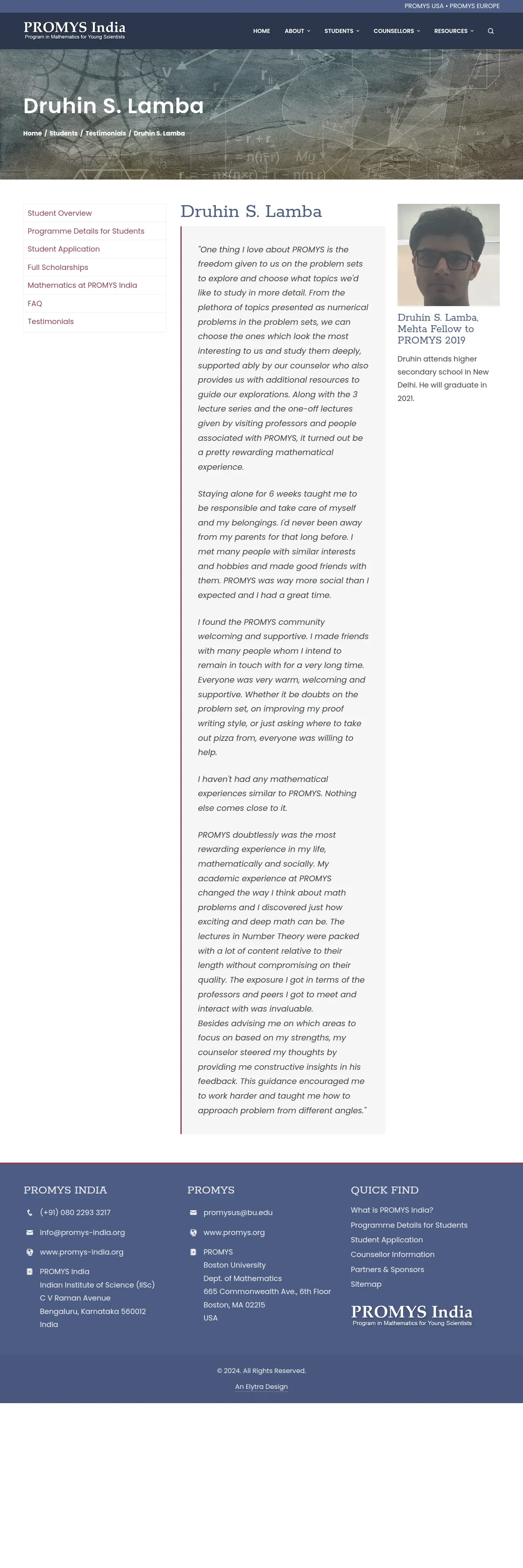 PROMYS USA • PROMYS EUROPE

PROMYS India
Program in Mathematics for Young Scientists

HOME ABOUT STUDENTS COUNSELLORS RESOURCES

Druhin S. Lamba

Home / Students / Testimonials / Druhin S. Lamba

Student Overview
Programme Details for Students
Student Application
Full Scholarships
Mathematics at PROMYS India
FAQ
Testimonials

Druhin S. Lamba

"One thing I love about PROMYS is the freedom given to us on the problem sets to explore and choose what topics we'd like to study in more detail. From the plethora of topics presented as numerical problems in the problem sets, we can choose the ones which look the most interesting to us and study them deeply, supported ably by our counselor who also provides us with additional resources to guide our explorations. Along with the 3 lecture series and the one-off lectures given by visiting professors and people associated with PROMYS, it turned out be a pretty rewarding mathematical experience.

Staying alone for 6 weeks taught me to be responsible and take care of myself and my belongings. I'd never been away from my parents for that long before. I met many people with similar interests and hobbies and made good friends with them. PROMYS was way more social than I expected and I had a great time.

I found the PROMYS community welcoming and supportive. I made friends with many people whom I intend to remain in touch with for a very long time. Everyone was very warm, welcoming and supportive. Whether it be doubts on the problem set, on improving my proof writing style, or just asking where to take out pizza from, everyone was willing to help.

I haven't had any mathematical experiences similar to PROMYS. Nothing else comes close to it.

PROMYS doubtlessly was the most rewarding experience in my life, mathematically and socially. My academic experience at PROMYS changed the way I think about math problems and I discovered just how exciting and deep math can be. The lectures in Number Theory were packed with a lot of content relative to their length without compromising on their quality. The exposure I got in terms of the professors and peers I got to meet and interact with was invaluable.
Besides advising me on which areas to focus on based on my strengths, my counselor steered my thoughts by providing me constructive insights in his feedback. This guidance encouraged me to work harder and taught me how to approach problem from different angles."

Druhin S. Lamba, Mehta Fellow to PROMYS 2019

Druhin attends higher secondary school in New Delhi. He will graduate in 2021.

PROMYS INDIA
(+91) 080 2293 3217
info@promys-india.org
www.promys-india.org
PROMYS India
Indian Institute of Science (IISc)
C V Raman Avenue
Bengaluru, Karnataka 560012
India

PROMYS
promysus@bu.edu
www.promys.org
PROMYS
Boston University
Dept. of Mathematics
665 Commonwealth Ave., 6th Floor
Boston, MA 02215
USA

QUICK FIND
What is PROMYS India?
Programme Details for Students
Student Application
Counsellor Information
Partners & Sponsors
Sitemap

PROMYS India
Program in Mathematics for Young Scientists

© 2024. All Rights Reserved.
An Elytra Design